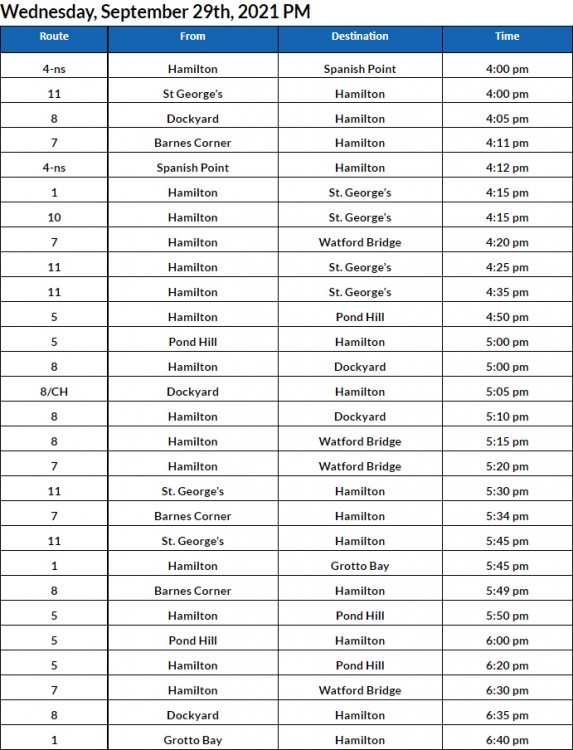 Wednesday, September 29th, 2021 PM

| Route | From | Destination | Time |
|---|---|---|---|
| 4-ns | Hamilton | Spanish Point | 4:00 pm |
| 11 | St George's | Hamilton | 4:00 pm |
| 8 | Dockyard | Hamilton | 4:05 pm |
| 7 | Barnes Corner | Hamilton | 4:11 pm |
| 4-ns | Spanish Point | Hamilton | 4:12 pm |
| 1 | Hamilton | St. George's | 4:15 pm |
| 10 | Hamilton | St. George's | 4:15 pm |
| 7 | Hamilton | Watford Bridge | 4:20 pm |
| 11 | Hamilton | St. George's | 4:25 pm |
| 11 | Hamilton | St. George's | 4:35 pm |
| 5 | Hamilton | Pond Hill | 4:50 pm |
| 5 | Pond Hill | Hamilton | 5:00 pm |
| 8 | Hamilton | Dockyard | 5:00 pm |
| 8/CH | Dockyard | Hamilton | 5:05 pm |
| 8 | Hamilton | Dockyard | 5:10 pm |
| 8 | Hamilton | Watford Bridge | 5:15 pm |
| 7 | Hamilton | Watford Bridge | 5:20 pm |
| 11 | St. George's | Hamilton | 5:30 pm |
| 7 | Barnes Corner | Hamilton | 5:34 pm |
| 11 | St. George's | Hamilton | 5:45 pm |
| 1 | Hamilton | Grotto Bay | 5:45 pm |
| 8 | Barnes Corner | Hamilton | 5:49 pm |
| 5 | Hamilton | Pond Hill | 5:50 pm |
| 5 | Pond Hill | Hamilton | 6:00 pm |
| 5 | Hamilton | Pond Hill | 6:20 pm |
| 7 | Hamilton | Watford Bridge | 6:30 pm |
| 8 | Dockyard | Hamilton | 6:35 pm |
| 1 | Grotto Bay | Hamilton | 6:40 pm |